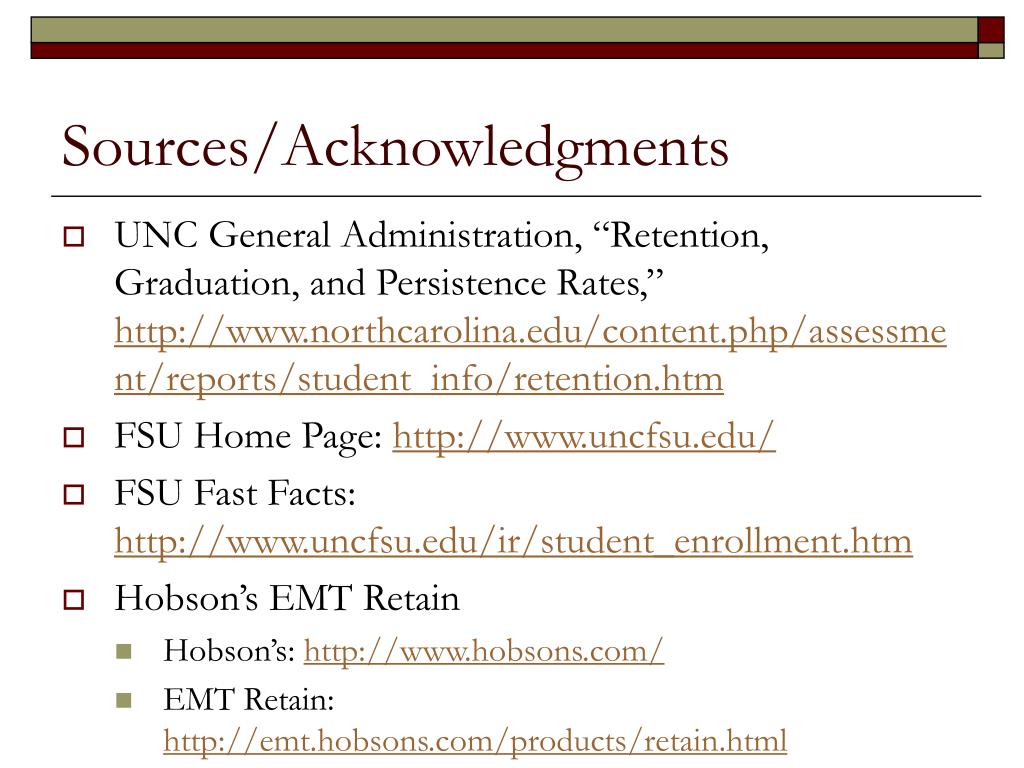 Sources/Acknowledgments

UNC General Administration, “Retention, Graduation, and Persistence Rates,” http://www.northcarolina.edu/content.php/assessment/reports/student_info/retention.htm

FSU Home Page: http://www.uncfsu.edu/

FSU Fast Facts: http://www.uncfsu.edu/ir/student_enrollment.htm

Hobson’s EMT Retain

Hobson’s: http://www.hobsons.com/

EMT Retain: http://emt.hobsons.com/products/retain.html